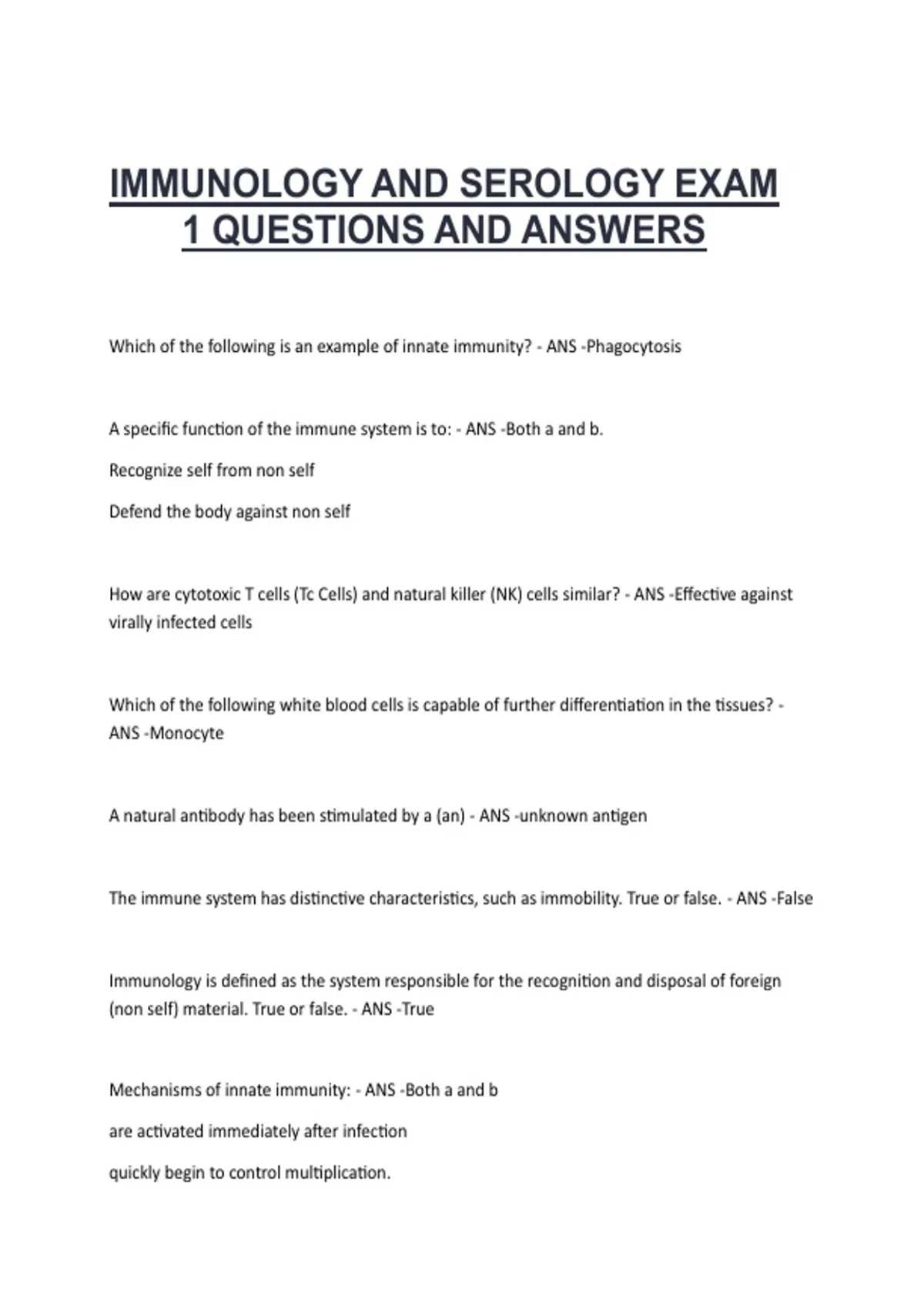 IMMUNOLOGY AND SEROLOGY EXAM 1 QUESTIONS AND ANSWERS

Which of the following is an example of innate immunity? - ANS -Phagocytosis

A specific function of the immune system is to: - ANS -Both a and b.

Recognize self from non self

Defend the body against non self

How are cytotoxic T cells (Tc Cells) and natural killer (NK) cells similar? - ANS -Effective against virally infected cells

Which of the following white blood cells is capable of further differentiation in the tissues? - ANS -Monocyte

A natural antibody has been stimulated by a (an) - ANS -unknown antigen

The immune system has distinctive characteristics, such as immobility. True or false. - ANS -False

Immunology is defined as the system responsible for the recognition and disposal of foreign (non self) material. True or false. - ANS -True

Mechanisms of innate immunity: - ANS -Both a and b

are activated immediately after infection

quickly begin to control multiplication.